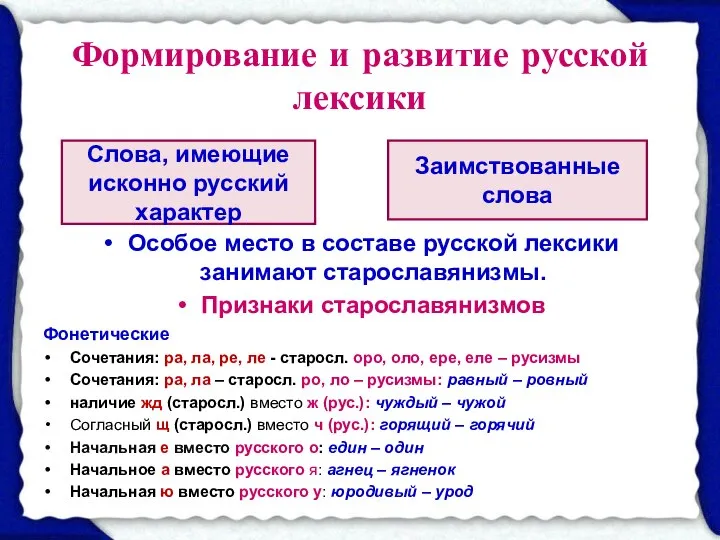 Формирование и развитие русской лексики

Слова, имеющие исконно русский характер

Заимствованные слова

• Особое место в составе русской лексики занимают старославянизмы.

• Признаки старославянизмов

Фонетические

• Сочетания: ра, ла, ре, ле - старосл. оро, оло, ере, еле – русизмы
• Сочетания: ра, ла – старосл. ро, ло – русизмы: равный – ровный
• наличие жд (старосл.) вместо ж (рус.): чуждый – чужой
• Согласный щ (старосл.) вместо ч (рус.): горящий – горячий
• Начальная е вместо русского о: един – один
• Начальное а вместо русского я: агнец – ягненок
• Начальная ю вместо русского у: юродивый – урод